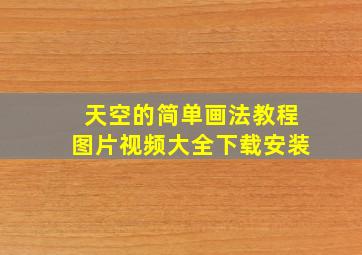 天空的简单画法教程
图片视频大全下载安装